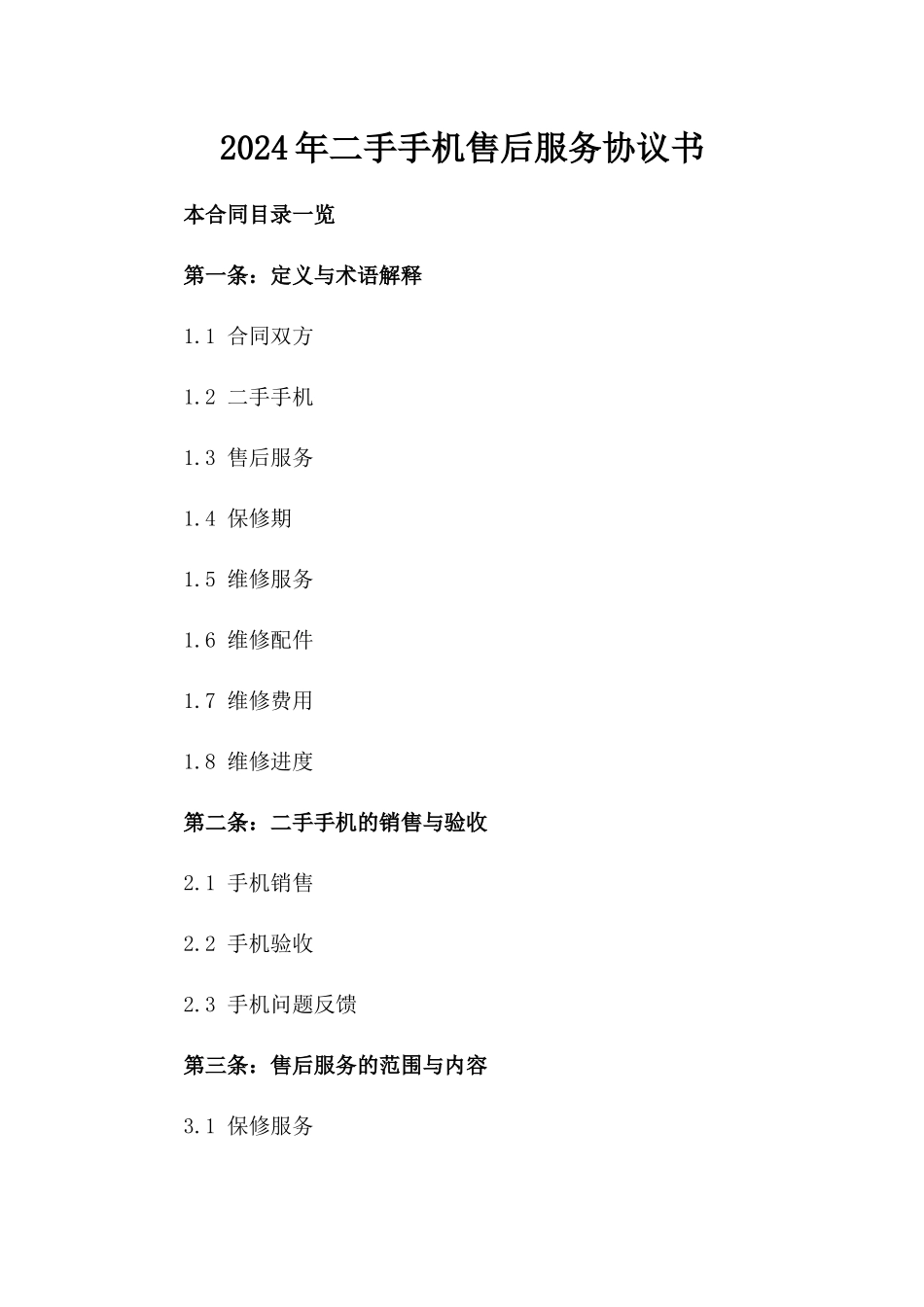 2024年二手手机售后服务协议书

本合同目录一览

第一条：定义与术语解释

1.1 合同双方

1.2 二手手机

1.3 售后服务

1.4 保修期

1.5 维修服务

1.6 维修配件

1.7 维修费用

1.8 维修进度

第二条：二手手机的销售与验收

2.1 手机销售

2.2 手机验收

2.3 手机问题反馈

第三条：售后服务的范围与内容

3.1 保修服务